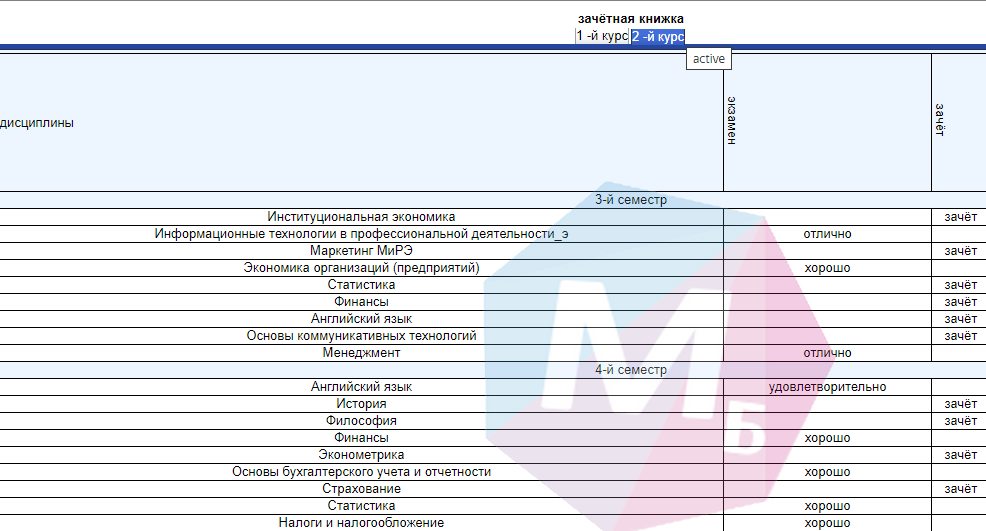 зачётная книжка
1 -й курс 2 -й курс
active

| дисциплины | экзамен | зачёт |
|---|---|---|
| 3-й семестр | | |
| Институциональная экономика | | зачёт |
| Информационные технологии в профессиональной деятельности_э | отлично | |
| Маркетинг МиРЭ | | зачёт |
| Экономика организаций (предприятий) | хорошо | |
| Статистика | | зачёт |
| Финансы | | зачёт |
| Английский язык | | зачёт |
| Основы коммуникативных технологий | | зачёт |
| Менеджмент | отлично | |
| 4-й семестр | | |
| Английский язык | удовлетворительно | |
| История | | зачёт |
| Философия | | зачёт |
| Финансы | хорошо | |
| Эконометрика | | зачёт |
| Основы бухгалтерского учета и отчетности | хорошо | |
| Страхование | | зачёт |
| Статистика | хорошо | |
| Налоги и налогообложение | хорошо | |

МБ